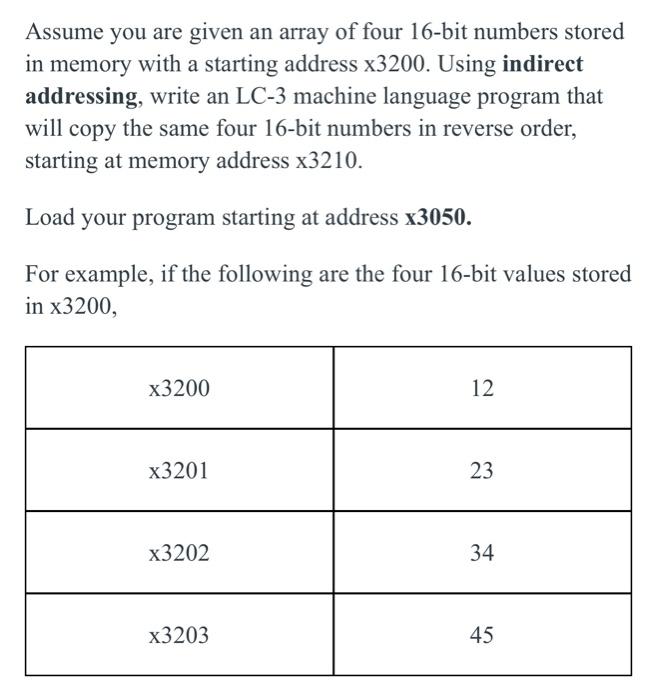 Assume you are given an array of four 16-bit numbers stored in memory with a starting address x3200. Using indirect addressing, write an LC-3 machine language program that will copy the same four 16-bit numbers in reverse order, starting at memory address x3210.

Load your program starting at address x3050.

For example, if the following are the four 16-bit values stored in x3200,

| x3200 | 12 |
|---|---|
| x3201 | 23 |
| x3202 | 34 |
| x3203 | 45 |